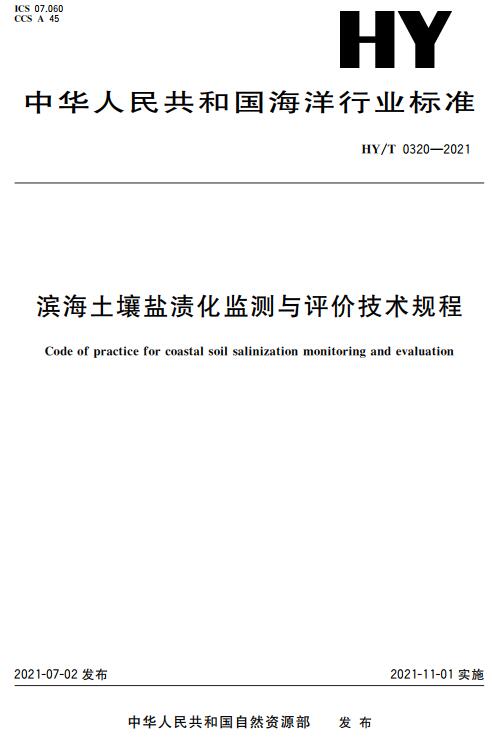 ICS 07.060
CCS A 45

HY

中华人民共和国海洋行业标准

HY/T 0320—2021

滨海土壤盐渍化监测与评价技术规程

Code of practice for coastal soil salinization monitoring and evaluation

2021-07-02 发布

2021-11-01 实施

中华人民共和国自然资源部 发布